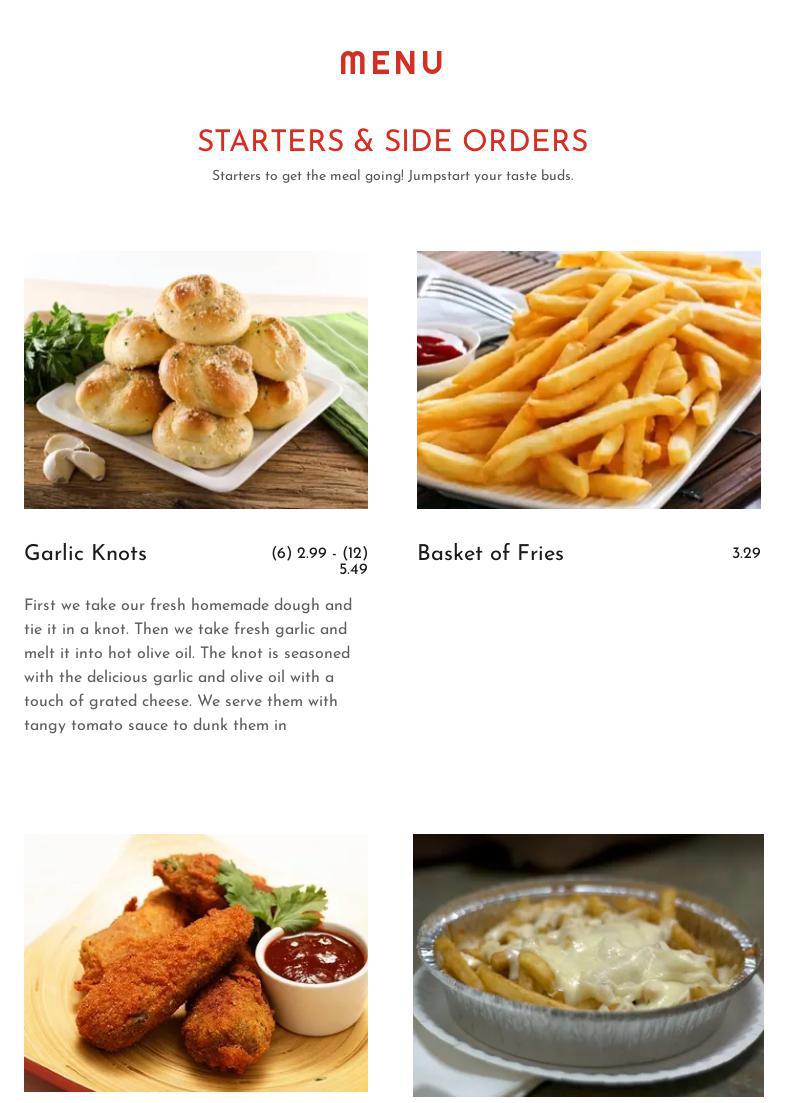 MENU

STARTERS & SIDE ORDERS

Starters to get the meal going! Jumpstart your taste buds.

Garlic Knots

(6) 2.99 - (12) 5.49

First we take our fresh homemade dough and tie it in a knot. Then we take fresh garlic and melt it into hot olive oil. The knot is seasoned with the delicious garlic and olive oil with a touch of grated cheese. We serve them with tangy tomato sauce to dunk them in

Basket of Fries

3.29